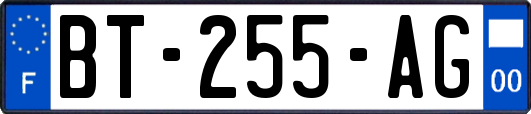 F

BT-255-AG

00